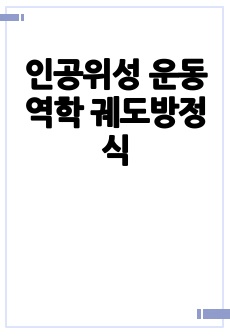 인공위성 운동역학 궤도방정식